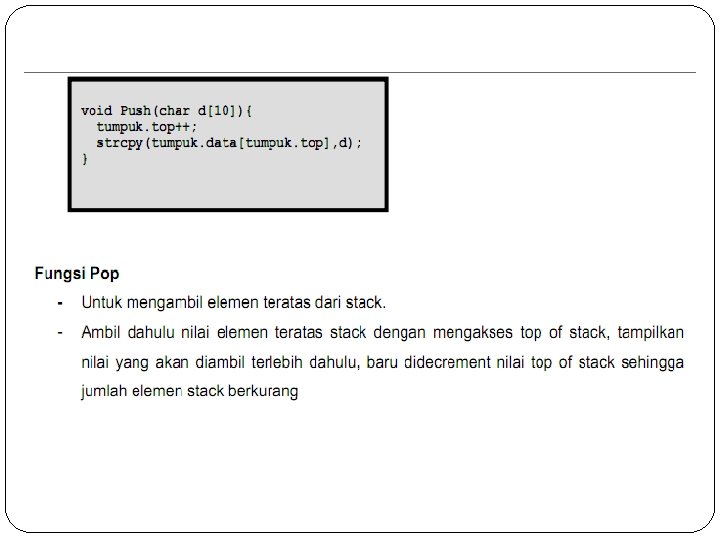 void Push(char d[10]){
  tumpuk.top++;
  strcpy(tumpuk.data[tumpuk.top],d);
}

Fungsi Pop

- Untuk mengambil elemen teratas dari stack.
- Ambil dahulu nilai elemen teratas stack dengan mengakses top of stack, tampilkan nilai yang akan diambil terlebih dahulu, baru didecrement nilai top of stack sehingga jumlah elemen stack berkurang